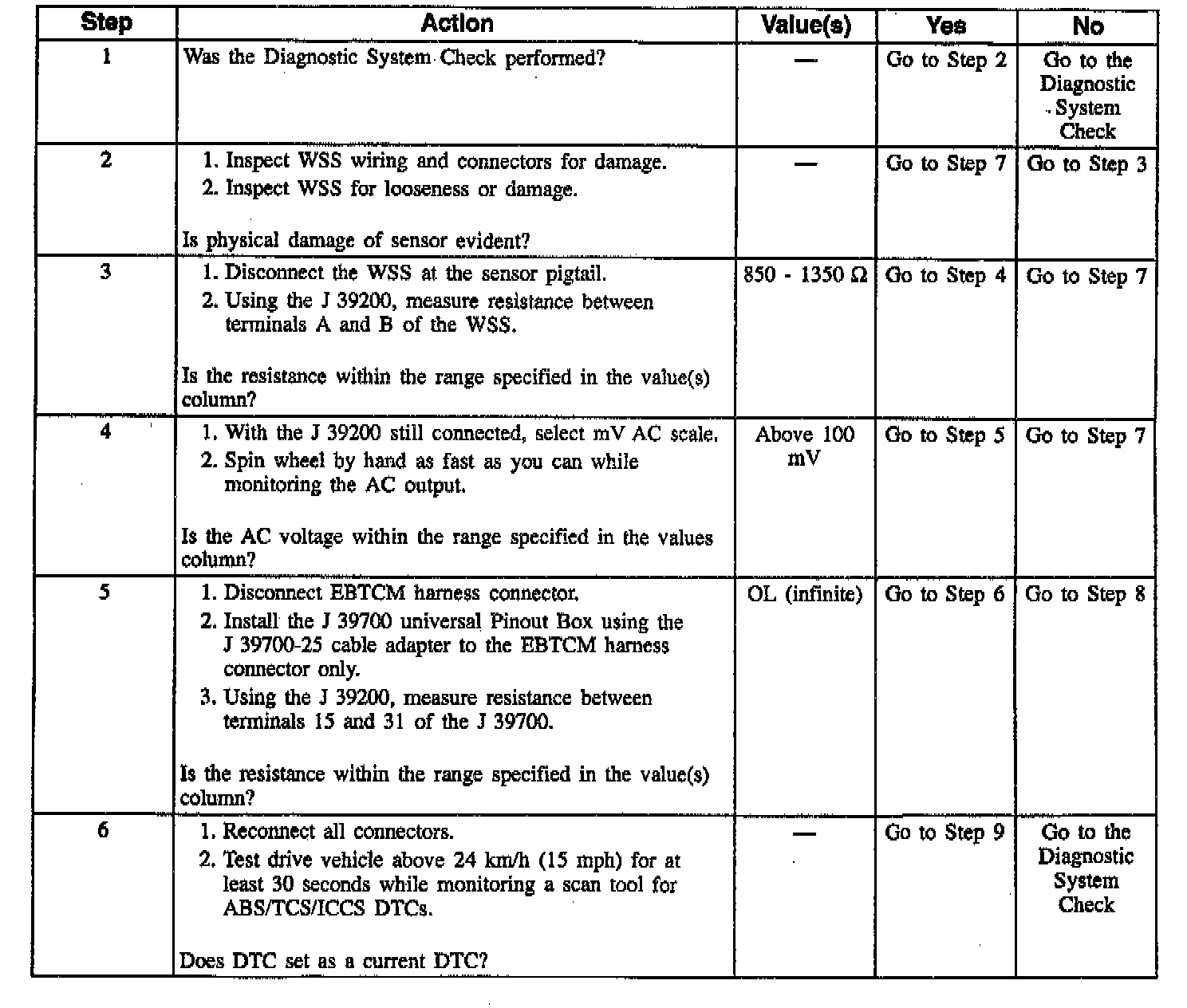 | Step | Action | Value(s) | Yes | No |
|---|---|---|---|---|
| 1 | Was the Diagnostic System Check performed? | — | Go to Step 2 | Go to the Diagnostic System Check |
| 2 | 1. Inspect WSS wiring and connectors for damage. 2. Inspect WSS for looseness or damage. Is physical damage of sensor evident? | — | Go to Step 7 | Go to Step 3 |
| 3 | 1. Disconnect the WSS at the sensor pigtail. 2. Using the J 39200, measure resistance between terminals A and B of the WSS. Is the resistance within the range specified in the value(s) column? | 850 - 1350 Ω | Go to Step 4 | Go to Step 7 |
| 4 | 1. With the J 39200 still connected, select mV AC scale. 2. Spin wheel by hand as fast as you can while monitoring the AC output. Is the AC voltage within the range specified in the values column? | Above 100 mV | Go to Step 5 | Go to Step 7 |
| 5 | 1. Disconnect EBTCM harness connector. 2. Install the J 39700 universal Pinout Box using the J 39700-25 cable adapter to the EBTCM harness connector only. 3. Using the J 39200, measure resistance between terminals 15 and 31 of the J 39700. Is the resistance within the range specified in the value(s) column? | OL (infinite) | Go to Step 6 | Go to Step 8 |
| 6 | 1. Reconnect all connectors. 2. Test drive vehicle above 24 km/h (15 mph) for at least 30 seconds while monitoring a scan tool for ABS/TCS/ICCS DTCs. Does DTC set as a current DTC? | — | Go to Step 9 | Go to the Diagnostic System Check |